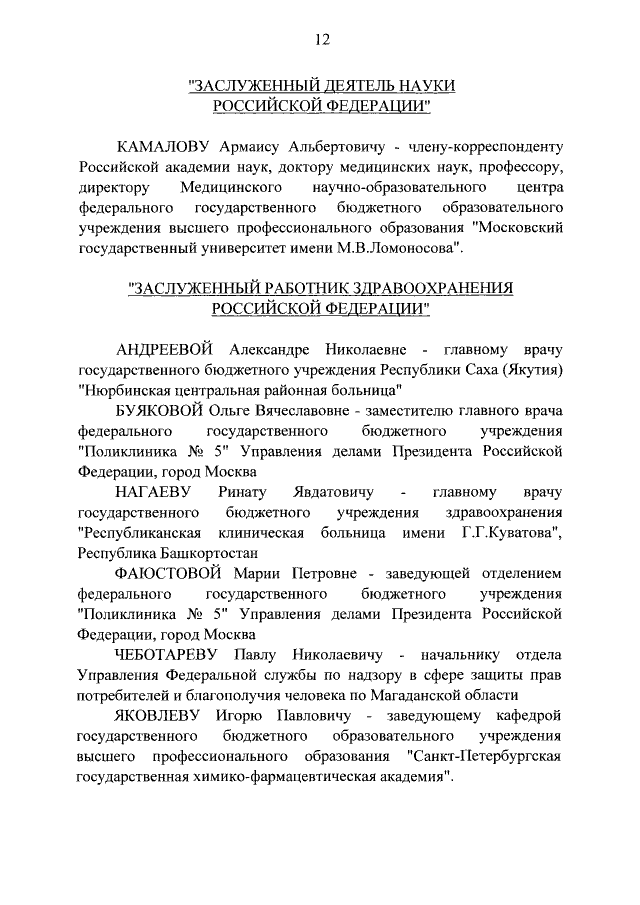 12

"ЗАСЛУЖЕННЫЙ ДЕЯТЕЛЬ НАУКИ РОССИЙСКОЙ ФЕДЕРАЦИИ"

КАМАЛОВУ Армаису Альбертовичу - члену-корреспонденту Российской академии наук, доктору медицинских наук, профессору, директору Медицинского научно-образовательного центра федерального государственного бюджетного образовательного учреждения высшего профессионального образования "Московский государственный университет имени М.В.Ломоносова".

"ЗАСЛУЖЕННЫЙ РАБОТНИК ЗДРАВООХРАНЕНИЯ РОССИЙСКОЙ ФЕДЕРАЦИИ"

АНДРЕЕВОЙ Александре Николаевне - главному врачу государственного бюджетного учреждения Республики Саха (Якутия) "Нюрбинская центральная районная больница"

БУЯКОВОЙ Ольге Вячеславовне - заместителю главного врача федерального государственного бюджетного учреждения "Поликлиника № 5" Управления делами Президента Российской Федерации, город Москва

НАГАЕВУ Ринату Явдатовичу - главному врачу государственного бюджетного учреждения здравоохранения "Республиканская клиническая больница имени Г.Г.Куватова", Республика Башкортостан

ФАЮСТОВОЙ Марии Петровне - заведующей отделением федерального государственного бюджетного учреждения "Поликлиника № 5" Управления делами Президента Российской Федерации, город Москва

ЧЕБОТАРЕВУ Павлу Николаевичу - начальнику отдела Управления Федеральной службы по надзору в сфере защиты прав потребителей и благополучия человека по Магаданской области

ЯКОВЛЕВУ Игорю Павловичу - заведующему кафедрой государственного бюджетного образовательного учреждения высшего профессионального образования "Санкт-Петербургская государственная химико-фармацевтическая академия".